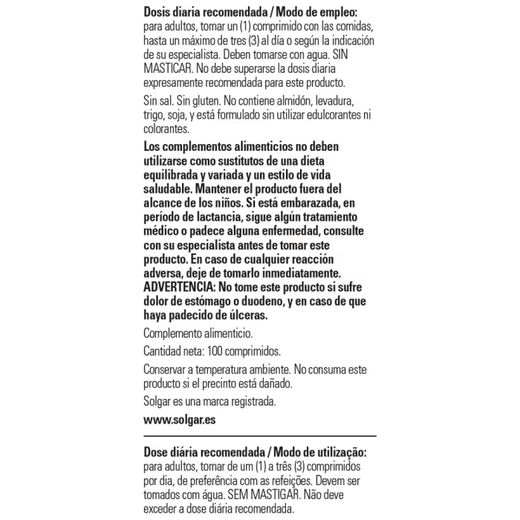 Dosis diaria recomendada / Modo de empleo: para adultos, tomar un (1) comprimido con las comidas, hasta un máximo de tres (3) al día o según la indicación de su especialista. Deben tomarse con agua. SIN MASTICAR. No debe superarse la dosis diaria expresamente recomendada para este producto.

Sin sal. Sin gluten. No contiene almidón, levadura, trigo, soja, y está formulado sin utilizar edulcorantes ni colorantes.

Los complementos alimenticios no deben utilizarse como sustitutos de una dieta equilibrada y variada y un estilo de vida saludable. Mantener el producto fuera del alcance de los niños. Si está embarazada, en período de lactancia, sigue algún tratamiento médico o padece alguna enfermedad, consulte con su especialista antes de tomar este producto. En caso de cualquier reacción adversa, deje de tomarlo inmediatamente. ADVERTENCIA: No tome este producto si sufre dolor de estómago o duodeno, y en caso de que haya padecido de úlceras.

Complemento alimenticio.

Cantidad neta: 100 comprimidos.

Conservar a temperatura ambiente. No consuma este producto si el precinto está dañado.

Solgar es una marca registrada.

www.solgar.es

Dose diária recomendada / Modo de utilização: para adultos, tomar de um (1) a três (3) comprimidos por dia, de preferência com as refeições. Devem ser tomados com água. SEM MASTIGAR. Não deve exceder a dose diária recomendada.